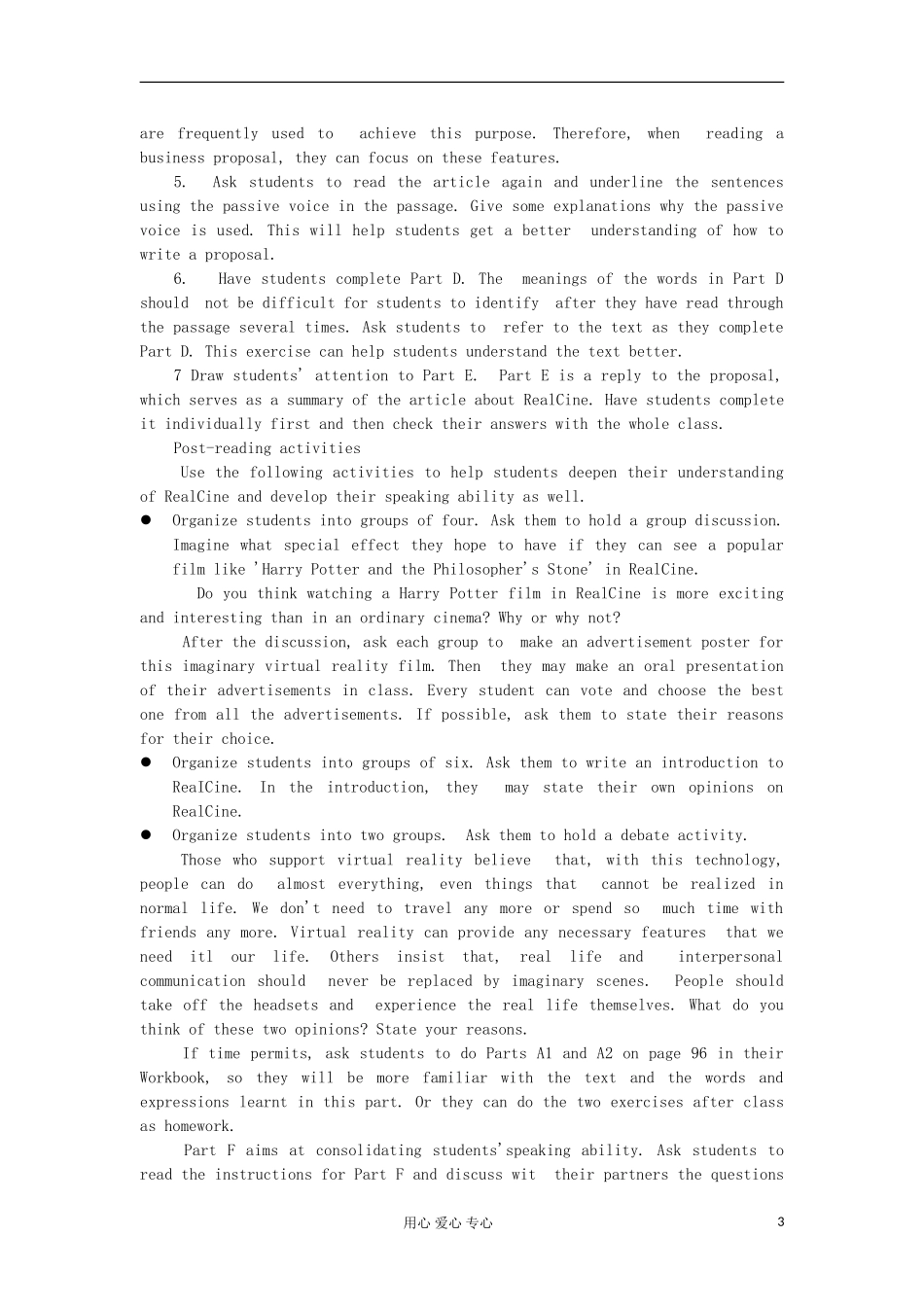 are frequently used to achieve this purpose. Therefore, when reading a business proposal, they can focus on these features.

5. Ask students to read the article again and underline the sentences using the passive voice in the passage. Give some explanations why the passive voice is used. This will help students get a better understanding of how to write a proposal.

6. Have students complete Part D. The meanings of the words in Part D should not be difficult for students to identify after they have read through the passage several times. Ask students to refer to the text as they complete Part D. This exercise can help students understand the text better.

7 Draw students' attention to Part E. Part E is a reply to the proposal, which serves as a summary of the article about RealCine. Have students complete it individually first and then check their answers with the whole class.

Post-reading activities

Use the following activities to help students deepen their understanding of RealCine and develop their speaking ability as well.

● Organize students into groups of four. Ask them to hold a group discussion. Imagine what special effect they hope to have if they can see a popular film like 'Harry Potter and the Philosopher's Stone' in RealCine.

Do you think watching a Harry Potter film in RealCine is more exciting and interesting than in an ordinary cinema? Why or why not?

After the discussion, ask each group to make an advertisement poster for this imaginary virtual reality film. Then they may make an oral presentation of their advertisements in class. Every student can vote and choose the best one from all the advertisements. If possible, ask them to state their reasons for their choice.

● Organize students into groups of six. Ask them to write an introduction to RealCine. In the introduction, they may state their own opinions on RealCine.

● Organize students into two groups. Ask them to hold a debate activity.

Those who support virtual reality believe that, with this technology, people can do almost everything, even things that cannot be realized in normal life. We don't need to travel any more or spend so much time with friends any more. Virtual reality can provide any necessary features that we need itl our life. Others insist that, real life and interpersonal communication should never be replaced by imaginary scenes. People should take off the headsets and experience the real life themselves. What do you think of these two opinions? State your reasons.

If time permits, ask students to do Parts A1 and A2 on page 96 in their Workbook, so they will be more familiar with the text and the words and expressions learnt in this part. Or they can do the two exercises after class as homework.

Part F aims at consolidating students'speaking ability. Ask students to read the instructions for Part F and discuss wit their partners the questions

用心 爱心 专心

3